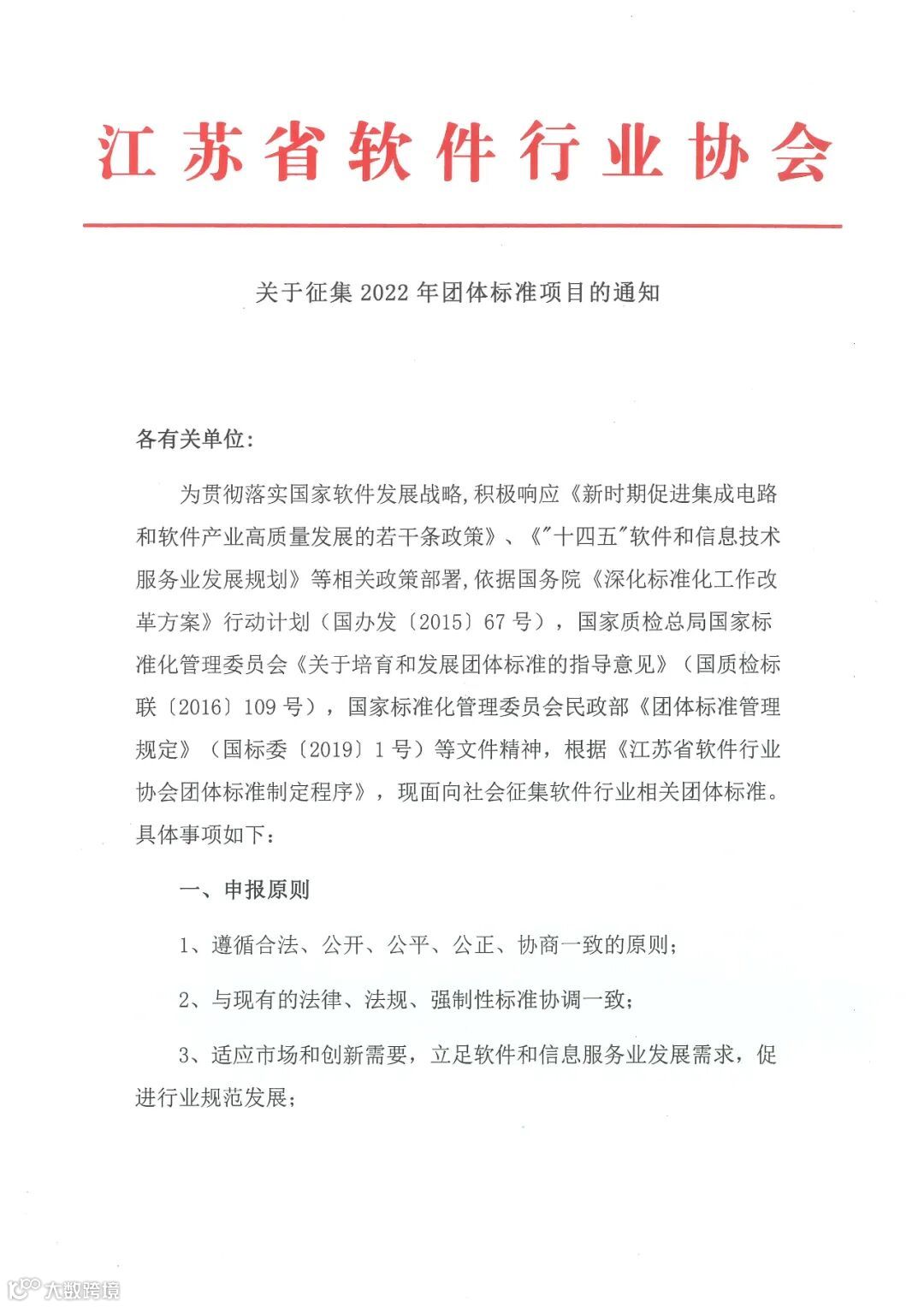 江苏省软件行业协会

关于征集 2022 年团体标准项目的通知

各有关单位:

为贯彻落实国家软件发展战略,积极响应《新时期促进集成电路和软件产业高质量发展的若干条政策》、《"十四五"软件和信息技术服务业发展规划》等相关政策部署,依据国务院《深化标准化工作改革方案》行动计划（国办发〔2015〕67 号），国家质检总局国家标准化管理委员会《关于培育和发展团体标准的指导意见》（国质检标联〔2016〕109 号），国家标准化管理委员会民政部《团体标准管理规定》（国标委〔2019〕1 号）等文件精神，根据《江苏省软件行业协会团体标准制定程序》，现面向社会征集软件行业相关团体标准。具体事项如下：

一、申报原则

1、遵循合法、公开、公平、公正、协商一致的原则；

2、与现有的法律、法规、强制性标准协调一致；

3、适应市场和创新需要，立足软件和信息服务业发展需求，促进行业规范发展；

大数跨境